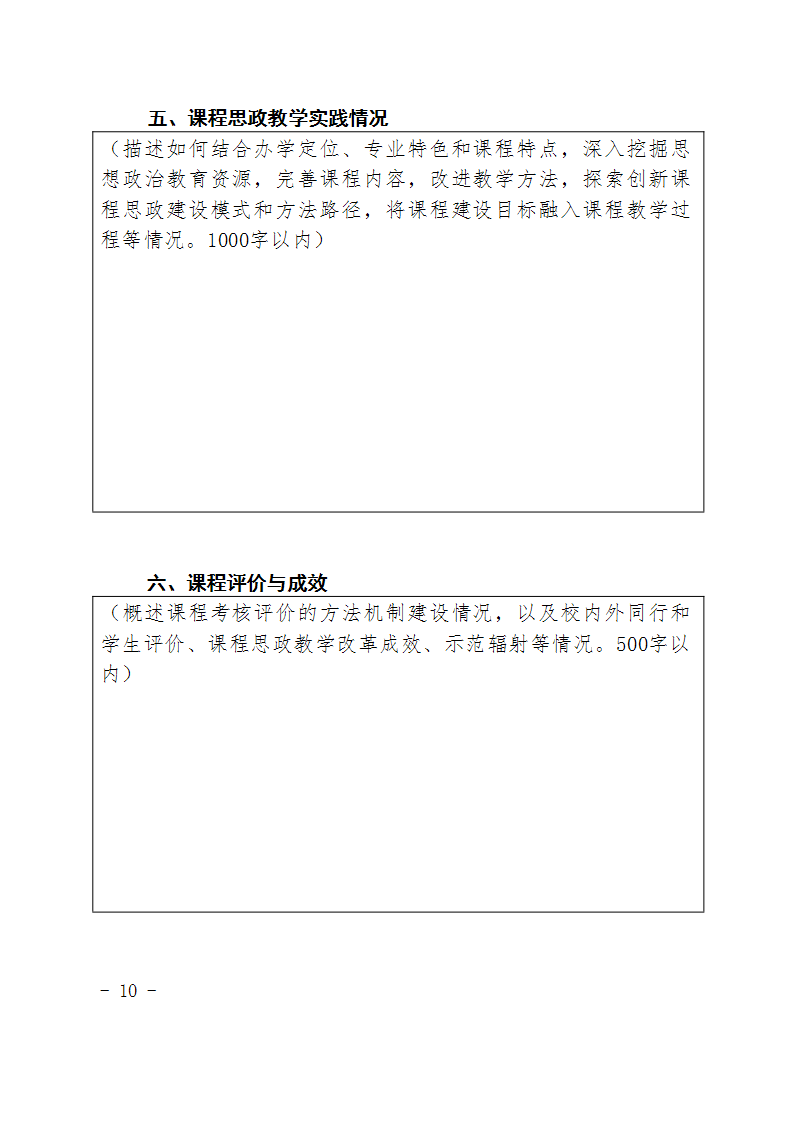 五、课程思政教学实践情况

（描述如何结合办学定位、专业特色和课程特点，深入挖掘思想政治教育资源，完善课程内容，改进教学方法，探索创新课程思政建设模式和方法路径，将课程建设目标融入课程教学过程等情况。1000字以内）

六、课程评价与成效

（概述课程考核评价的方法机制建设情况，以及校内外同行和学生评价、课程思政教学改革成效、示范辐射等情况。500字以内）

- 10 -